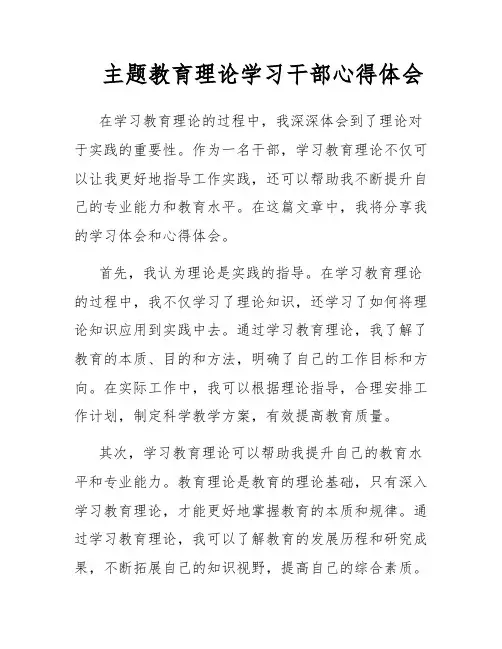 主题教育理论学习干部心得体会

在学习教育理论的过程中，我深深体会到了理论对于实践的重要性。作为一名干部，学习教育理论不仅可以让我更好地指导工作实践，还可以帮助我不断提升自己的专业能力和教育水平。在这篇文章中，我将分享我的学习体会和心得体会。

首先，我认为理论是实践的指导。在学习教育理论的过程中，我不仅学习了理论知识，还学习了如何将理论知识应用到实践中去。通过学习教育理论，我了解了教育的本质、目的和方法，明确了自己的工作目标和方向。在实际工作中，我可以根据理论指导，合理安排工作计划，制定科学教学方案，有效提高教育质量。

其次，学习教育理论可以帮助我提升自己的教育水平和专业能力。教育理论是教育的理论基础，只有深入学习教育理论，才能更好地掌握教育的本质和规律。通过学习教育理论，我可以了解教育的发展历程和研究成果，不断拓展自己的知识视野，提高自己的综合素质。